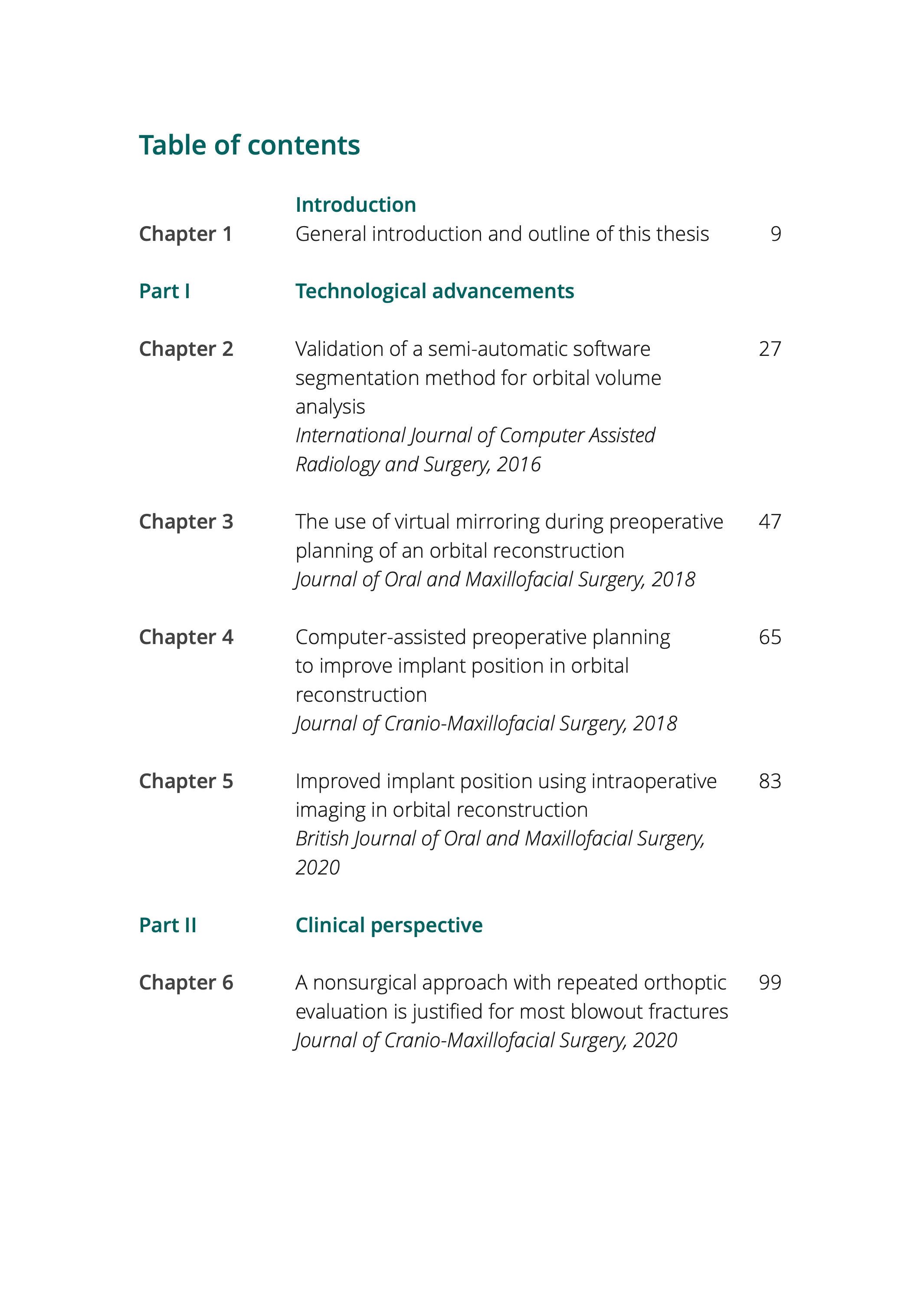 Table of contents

Introduction

Chapter 1 General introduction and outline of this thesis 9

Part I Technological advancements

Chapter 2 Validation of a semi-automatic software segmentation method for orbital volume analysis 27
International Journal of Computer Assisted Radiology and Surgery, 2016

Chapter 3 The use of virtual mirroring during preoperative planning of an orbital reconstruction 47
Journal of Oral and Maxillofacial Surgery, 2018

Chapter 4 Computer-assisted preoperative planning to improve implant position in orbital reconstruction 65
Journal of Cranio-Maxillofacial Surgery, 2018

Chapter 5 Improved implant position using intraoperative imaging in orbital reconstruction 83
British Journal of Oral and Maxillofacial Surgery, 2020

Part II Clinical perspective

Chapter 6 A nonsurgical approach with repeated orthoptic evaluation is justified for most blowout fractures 99
Journal of Cranio-Maxillofacial Surgery, 2020